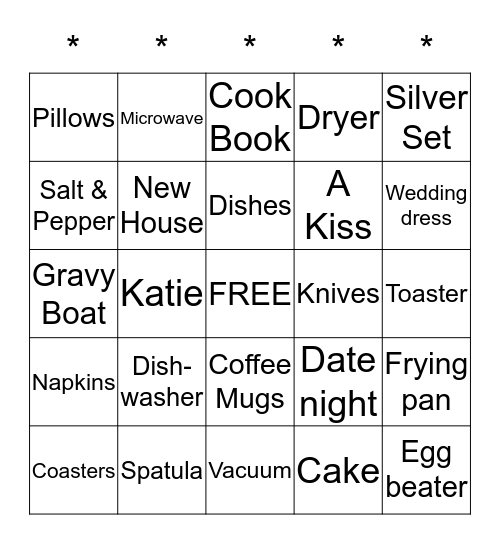 | * | * | * | * | * |
|---|---|---|---|---|
| Pillows | Microwave | Cook Book | Dryer | Silver Set |
| Salt & Pepper | New House | Dishes | A Kiss | Wedding dress |
| Gravy Boat | Katie | FREE | Knives | Toaster |
| Napkins | Dish-washer | Coffee Mugs | Date night | Frying pan |
| Coasters | Spatula | Vacuum | Cake | Egg beater |